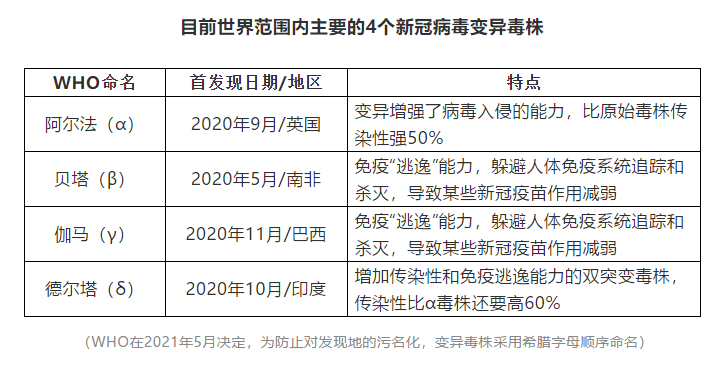 目前世界范围内主要的4个新冠病毒变异毒株

| WHO命名 | 首发现日期/地区 | 特点 |
|---|---|---|
| 阿尔法（α） | 2020年9月/英国 | 变异增强了病毒入侵的能力，比原始毒株传染性强50% |
| 贝塔（β） | 2020年5月/南非 | 免疫“逃逸”能力，躲避人体免疫系统追踪和杀灭，导致某些新冠疫苗作用减弱 |
| 伽马（γ） | 2020年11月/巴西 | 免疫“逃逸”能力，躲避人体免疫系统追踪和杀灭，导致某些新冠疫苗作用减弱 |
| 德尔塔（δ） | 2020年10月/印度 | 增加传染性和免疫逃逸能力的双突变毒株，传染性比α毒株还要高60% |

（WHO在2021年5月决定，为防止对发现地的污名化，变异毒株采用希腊字母顺序命名）